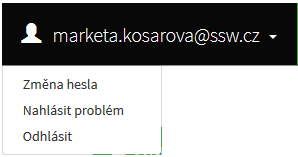 marketa.kosarova@ssw.cz

Změna hesla

Nahlásit problém

Odhlásit